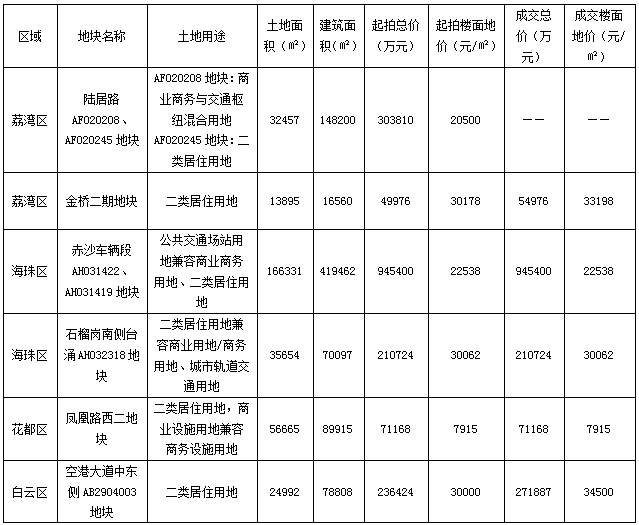 | 区域 | 地块名称 | 土地用途 | 土地面积（㎡） | 建筑面积(㎡) | 起拍总价（万元） | 起拍楼面地价（元/㎡） | 成交总价（万元） | 成交楼面地价（元/㎡） |
|---|---|---|---|---|---|---|---|---|
| 荔湾区 | 陆居路 AF020208、AF020245 地块 | AF020208 地块：商业商务与交通枢纽混合用地 AF020245 地块：二类居住用地 | 32457 | 148200 | 303810 | 20500 | —— | —— |
| 荔湾区 | 金桥二期地块 | 二类居住用地 | 13895 | 16560 | 49976 | 30178 | 54976 | 33198 |
| 海珠区 | 赤沙车辆段 AH031422、AH031419 地块 | 公共交通场站用地兼容商业商务用地、二类居住用地 | 166331 | 419462 | 945400 | 22538 | 945400 | 22538 |
| 海珠区 | 石榴岗南侧台涌 AH032318 地块 | 二类居住用地兼容商业用地/商务用地、城市轨道交通用地 | 35654 | 70097 | 210724 | 30062 | 210724 | 30062 |
| 花都区 | 凤凰路西二地块 | 二类居住用地，商业设施用地兼容商务设施用地 | 56665 | 89915 | 71168 | 7915 | 71168 | 7915 |
| 白云区 | 空港大道中东侧 AB2904003 地块 | 二类居住用地 | 24992 | 78808 | 236424 | 30000 | 271887 | 34500 |